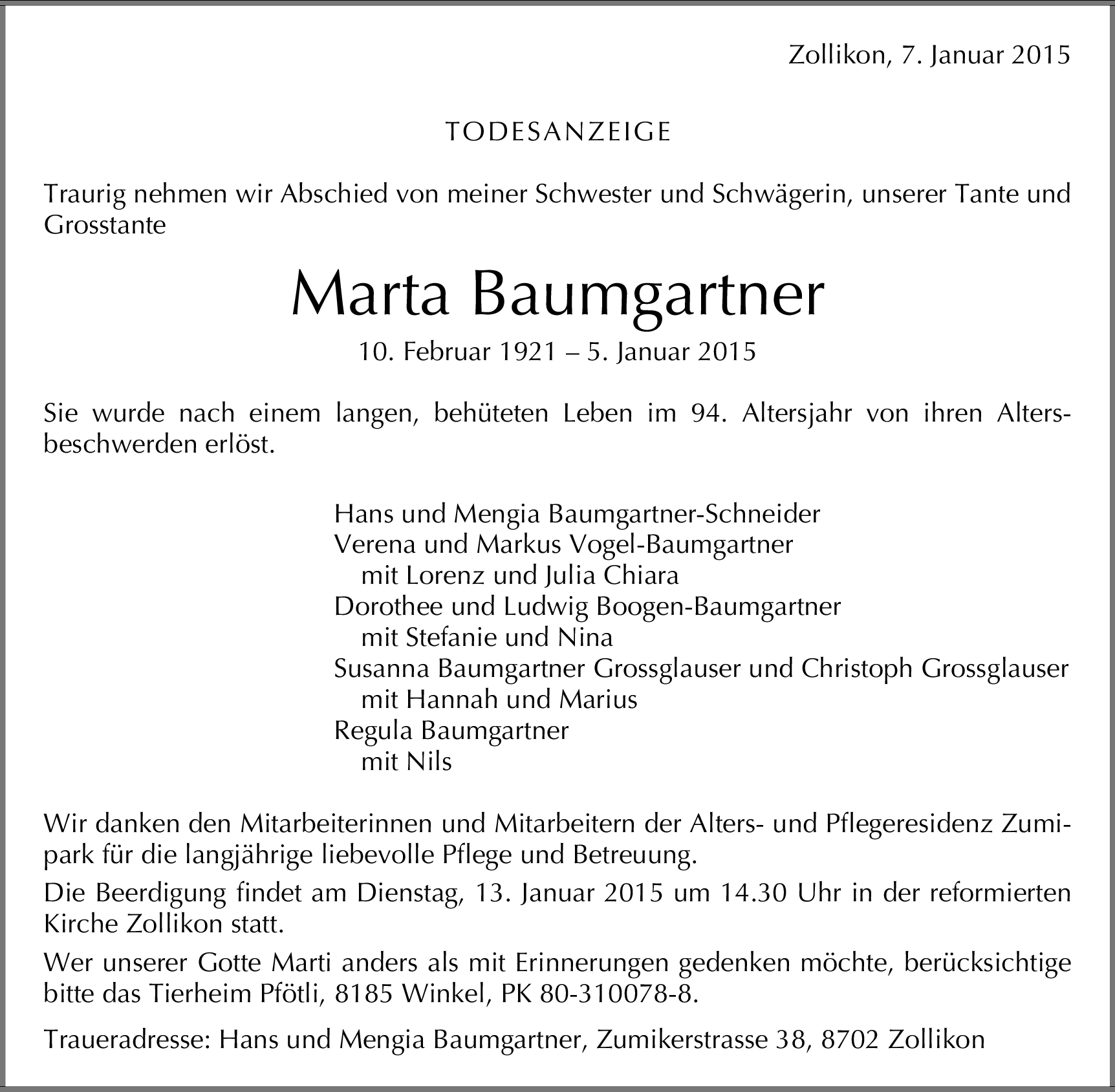 Zollikon, 7. Januar 2015

TODESANZEIGE

Traurig nehmen wir Abschied von meiner Schwester und Schwägerin, unserer Tante und Grosstante

Marta Baumgartner

10. Februar 1921 – 5. Januar 2015

Sie wurde nach einem langen, behüteten Leben im 94. Altersjahr von ihren Altersbeschwerden erlöst.

Hans und Mengia Baumgartner-Schneider
Verena und Markus Vogel-Baumgartner
mit Lorenz und Julia Chiara
Dorothee und Ludwig Boogen-Baumgartner
mit Stefanie und Nina
Susanna Baumgartner Grossglauser und Christoph Grossglauser
mit Hannah und Marius
Regula Baumgartner
mit Nils

Wir danken den Mitarbeiterinnen und Mitarbeitern der Alters- und Pflegeresidenz Zumipark für die langjährige liebevolle Pflege und Betreuung.

Die Beerdigung findet am Dienstag, 13. Januar 2015 um 14.30 Uhr in der reformierten Kirche Zollikon statt.

Wer unserer Gotte Marti anders als mit Erinnerungen gedenken möchte, berücksichtige bitte das Tierheim Pfötli, 8185 Winkel, PK 80-310078-8.

Traueradresse: Hans und Mengia Baumgartner, Zumikerstrasse 38, 8702 Zollikon